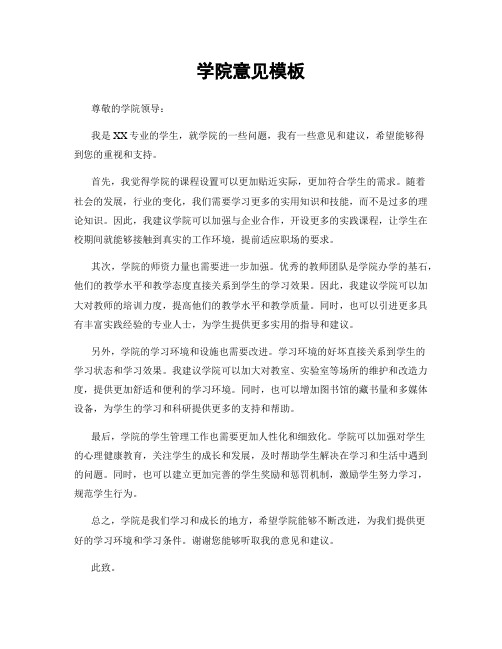 学院意见模板

尊敬的学院领导：

我是XX专业的学生，就学院的一些问题，我有一些意见和建议，希望能够得到您的重视和支持。

首先，我觉得学院的课程设置可以更加贴近实际，更加符合学生的需求。随着社会的发展，行业的变化，我们需要学习更多的实用知识和技能，而不是过多的理论知识。因此，我建议学院可以加强与企业合作，开设更多的实践课程，让学生在校期间就能够接触到真实的工作环境，提前适应职场的要求。

其次，学院的师资力量也需要进一步加强。优秀的教师团队是学院办学的基石，他们的教学水平和教学态度直接关系到学生的学习效果。因此，我建议学院可以加大对教师的培训力度，提高他们的教学水平和教学质量。同时，也可以引进更多具有丰富实践经验的专业人士，为学生提供更多实用的指导和建议。

另外，学院的学习环境和设施也需要改进。学习环境的好坏直接关系到学生的学习状态和学习效果。我建议学院可以加大对教室、实验室等场所的维护和改造力度，提供更加舒适和便利的学习环境。同时，也可以增加图书馆的藏书量和多媒体设备，为学生的学习和科研提供更多的支持和帮助。

最后，学院的学生管理工作也需要更加人性化和细致化。学院可以加强对学生的心理健康教育，关注学生的成长和发展，及时帮助学生解决在学习和生活中遇到的问题。同时，也可以建立更加完善的学生奖励和惩罚机制，激励学生努力学习，规范学生行为。

总之，学院是我们学习和成长的地方，希望学院能够不断改进，为我们提供更好的学习环境和学习条件。谢谢您能够听取我的意见和建议。

此致。